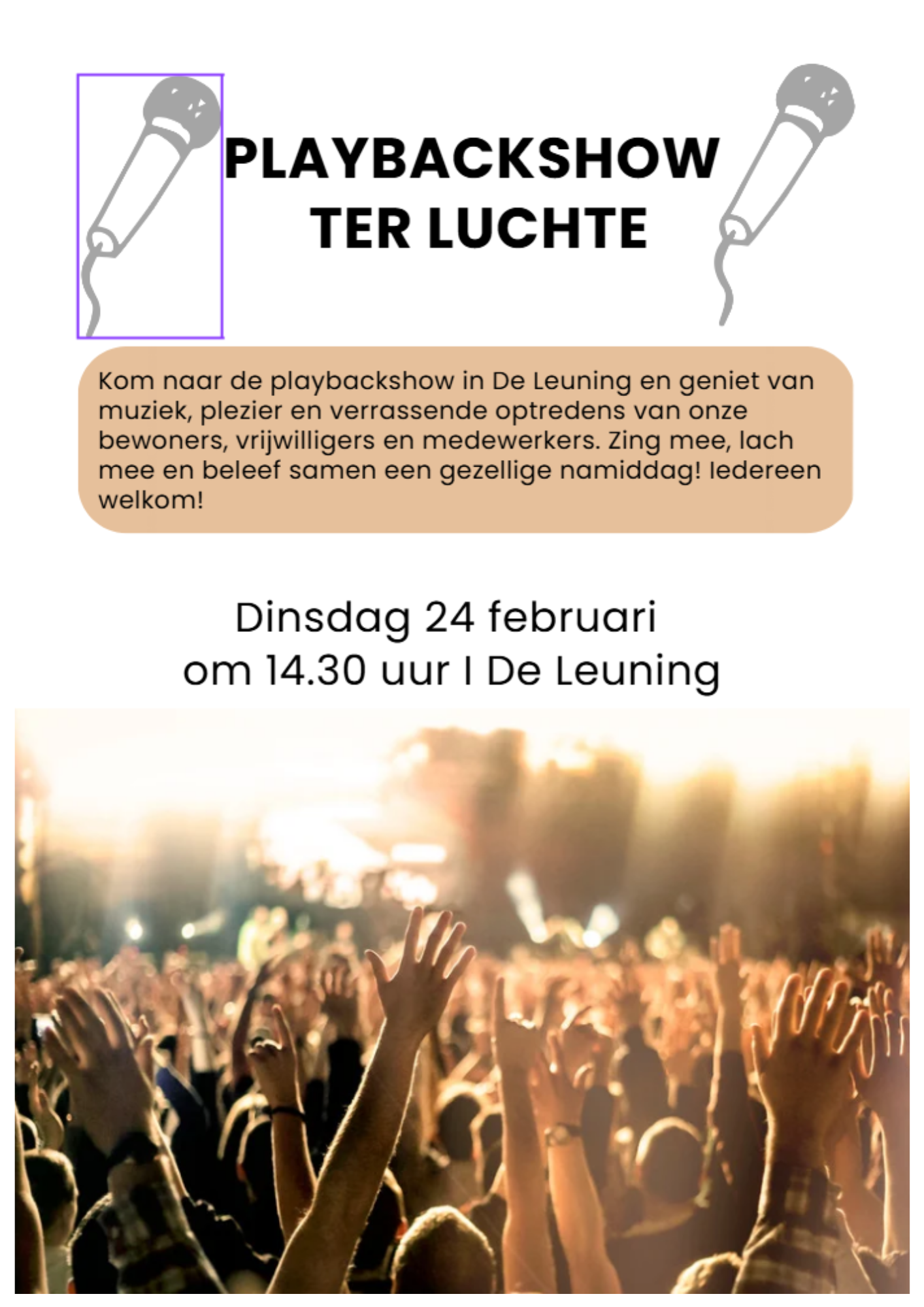 PLAYBACKSHOW TER LUCHTE

Kom naar de playbackshow in De Leuning en geniet van muziek, plezier en verrassende optredens van onze bewoners, vrijwilligers en medewerkers. Zing mee, lach mee en beleef samen een gezellige namiddag! Iedereen welkom!

Dinsdag 24 februari
om 14.30 uur I De Leuning